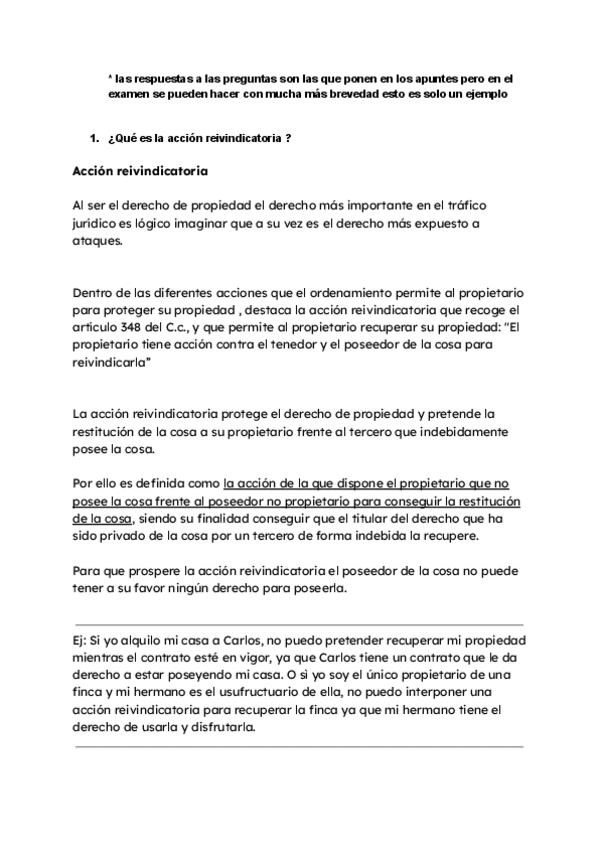 * las respuestas a las preguntas son las que ponen en los apuntes pero en el examen se pueden hacer con mucha más brevedad esto es solo un ejemplo

1. ¿Qué es la acción reivindicatoria ?

Acción reivindicatoria

Al ser el derecho de propiedad el derecho más importante en el tráfico jurídico es lógico imaginar que a su vez es el derecho más expuesto a ataques.

Dentro de las diferentes acciones que el ordenamiento permite al propietario para proteger su propiedad , destaca la acción reivindicatoria que recoge el artículo 348 del C.c., y que permite al propietario recuperar su propiedad: "El propietario tiene acción contra el tenedor y el poseedor de la cosa para reivindicarla"

La acción reivindicatoria protege el derecho de propiedad y pretende la restitución de la cosa a su propietario frente al tercero que indebidamente posee la cosa.

Por ello es definida como la acción de la que dispone el propietario que no posee la cosa frente al poseedor no propietario para conseguir la restitución de la cosa, siendo su finalidad conseguir que el titular del derecho que ha sido privado de la cosa por un tercero de forma indebida la recupere.

Para que prospere la acción reivindicatoria el poseedor de la cosa no puede tener a su favor ningún derecho para poseerla.

Ej: Si yo alquilo mi casa a Carlos, no puedo pretender recuperar mi propiedad mientras el contrato esté en vigor, ya que Carlos tiene un contrato que le da derecho a estar poseyendo mi casa. O si yo soy el único propietario de una finca y mi hermano es el usufructuario de ella, no puedo interponer una acción reivindicatoria para recuperar la finca ya que mi hermano tiene el derecho de usarla y disfrutarla.